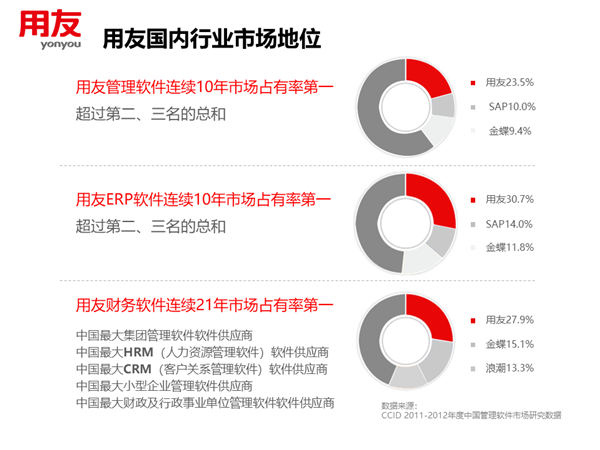 用友
yonyou

用友国内行业市场地位

用友管理软件连续10年市场占有率第一

超过第二、三名的总和

用友23.5%
SAP10.0%
金蝶9.4%

用友ERP软件连续10年市场占有率第一

超过第二、三名的总和

用友30.7%
SAP14.0%
金蝶11.8%

用友财务软件连续21年市场占有率第一

中国最大集团管理软件软件供应商
中国最大HRM（人力资源管理软件）软件供应商
中国最大CRM（客户关系管理软件）软件供应商
中国最大小型企业管理软件供应商
中国最大财政及行政事业单位管理软件软件供应商

用友27.9%
金蝶15.1%
浪潮13.3%

数据来源：
CCID 2011-2012年度中国管理软件市场研究数据